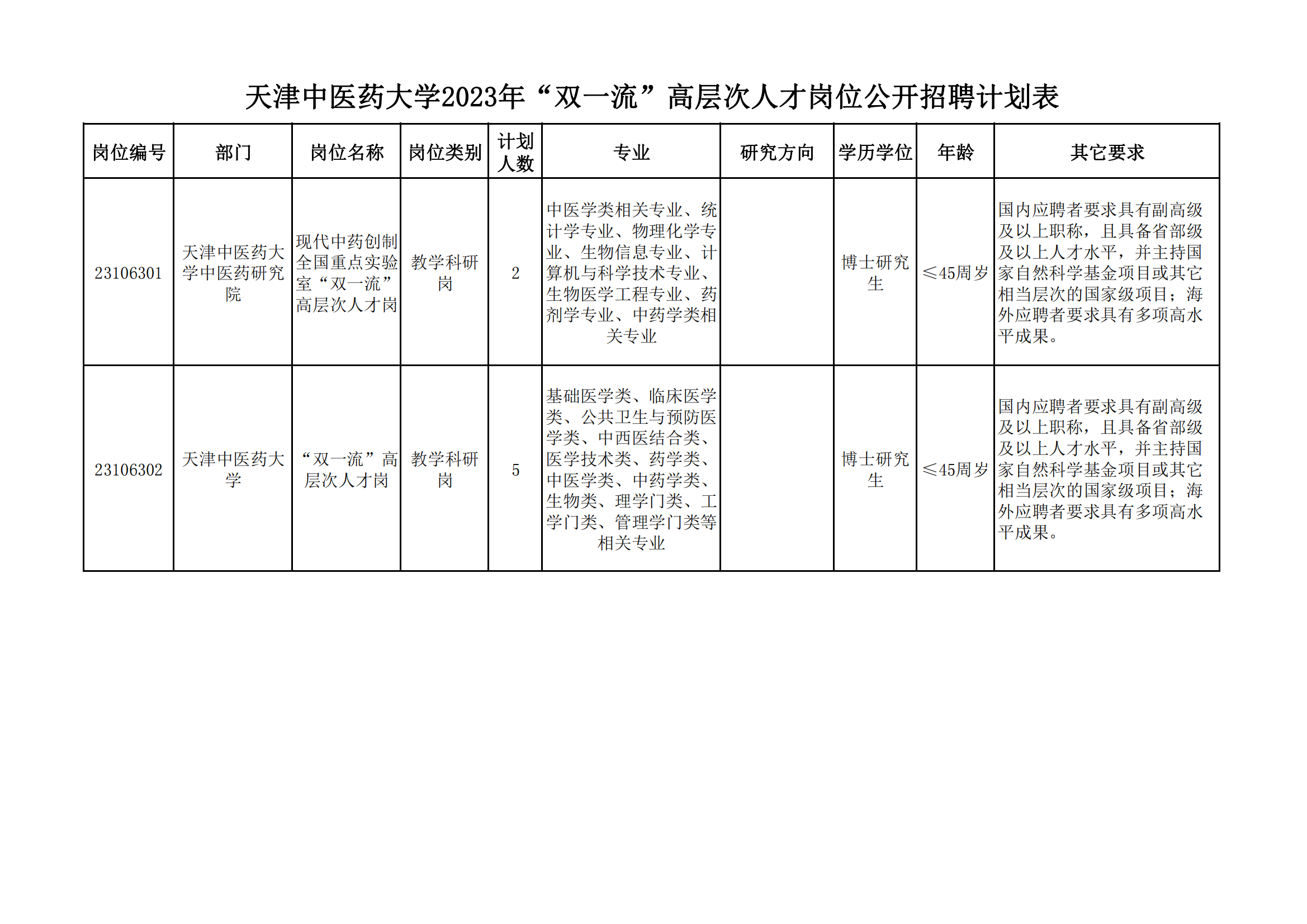 天津中医药大学2023年“双一流”高层次人才岗位公开招聘计划表

| 岗位编号 | 部门 | 岗位名称 | 岗位类别 | 计划人数 | 专业 | 研究方向 | 学历学位 | 年龄 | 其它要求 |
|---|---|---|---|---|---|---|---|---|---|
| 23106301 | 天津中医药大学中医药研究院 | 现代中药创制全国重点实验室“双一流”高层次人才岗 | 教学科研岗 | 2 | 中医学类相关专业、统计学专业、物理化学专业、生物信息专业、计算机与科学技术专业、生物医学工程专业、药剂学专业、中药学类相关专业 |  | 博士研究生 | ≤45周岁 | 国内应聘者要求具有副高级及以上职称，且具备省部级及以上人才水平，并主持国家自然科学基金项目或其它相当层次的国家级项目；海外应聘者要求具有多项高水平成果。 |
| 23106302 | 天津中医药大学 | “双一流”高层次人才岗 | 教学科研岗 | 5 | 基础医学类、临床医学类、公共卫生与预防医学类、中西医结合类、医学技术类、药学类、中医学类、中药学类、生物类、理学门类、工学门类、管理学门类等相关专业 |  | 博士研究生 | ≤45周岁 | 国内应聘者要求具有副高级及以上职称，且具备省部级及以上人才水平，并主持国家自然科学基金项目或其它相当层次的国家级项目；海外应聘者要求具有多项高水平成果。 |